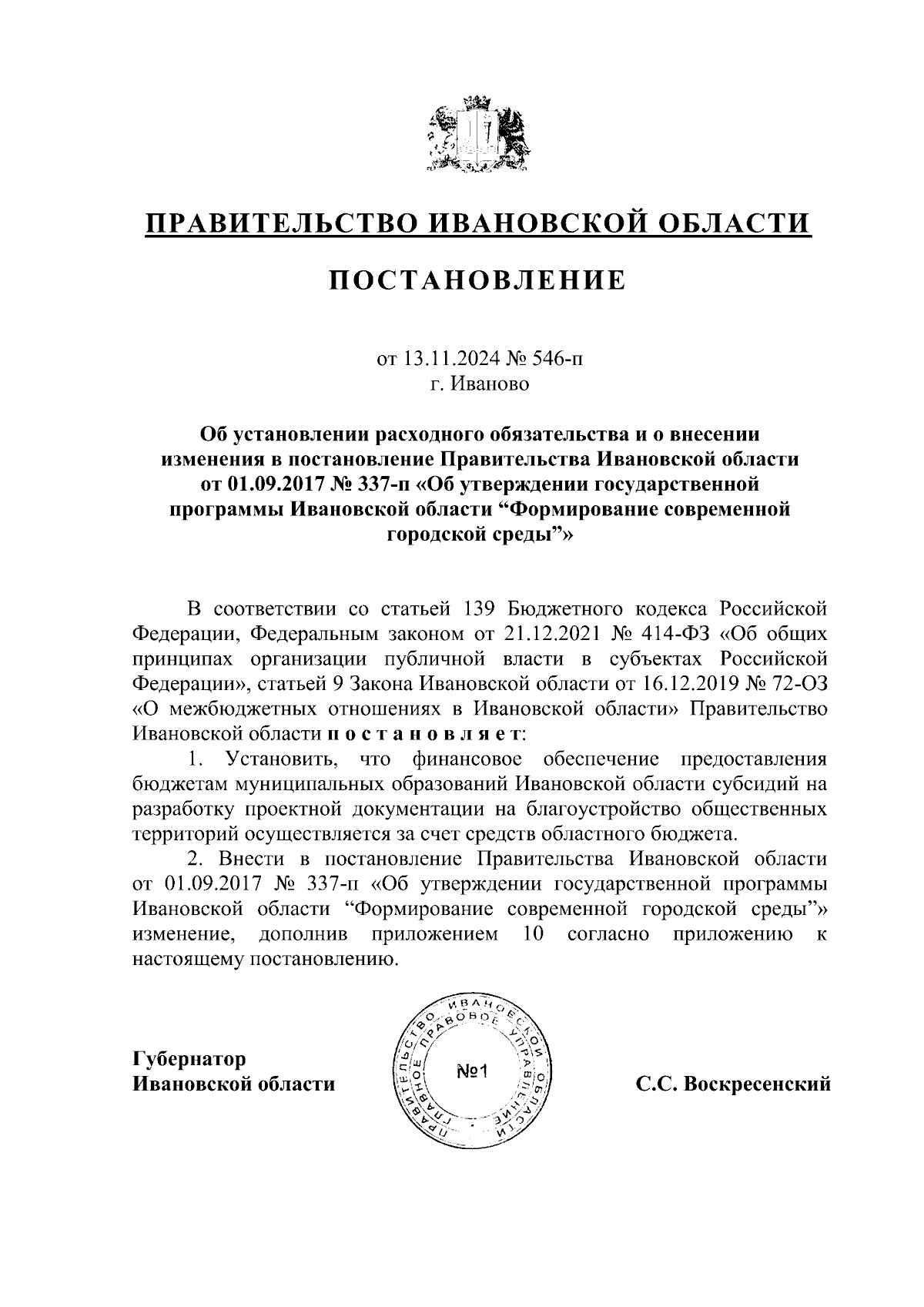 ПРАВИТЕЛЬСТВО ИВАНОВСКОЙ ОБЛАСТИ

ПОСТАНОВЛЕНИЕ

от 13.11.2024 № 546-п
г. Иваново

Об установлении расходного обязательства и о внесении изменения в постановление Правительства Ивановской области от 01.09.2017 № 337-п «Об утверждении государственной программы Ивановской области “Формирование современной городской среды”»

В соответствии со статьей 139 Бюджетного кодекса Российской Федерации, Федеральным законом от 21.12.2021 № 414-ФЗ «Об общих принципах организации публичной власти в субъектах Российской Федерации», статьей 9 Закона Ивановской области от 16.12.2019 № 72-ОЗ «О межбюджетных отношениях в Ивановской области» Правительство Ивановской области п о с т а н о в л я е т:

1. Установить, что финансовое обеспечение предоставления бюджетам муниципальных образований Ивановской области субсидий на разработку проектной документации на благоустройство общественных территорий осуществляется за счет средств областного бюджета.

2. Внести в постановление Правительства Ивановской области от 01.09.2017 № 337-п «Об утверждении государственной программы Ивановской области “Формирование современной городской среды”» изменение, дополнив приложением 10 согласно приложению к настоящему постановлению.

Губернатор
Ивановской области

ПРАВИТЕЛЬСТВО ИВАНОВСКОЙ ОБЛАСТИ ГЛАВНОЕ ПРАВОВОЕ УПРАВЛЕНИЕ
№1

С.С. Воскресенский